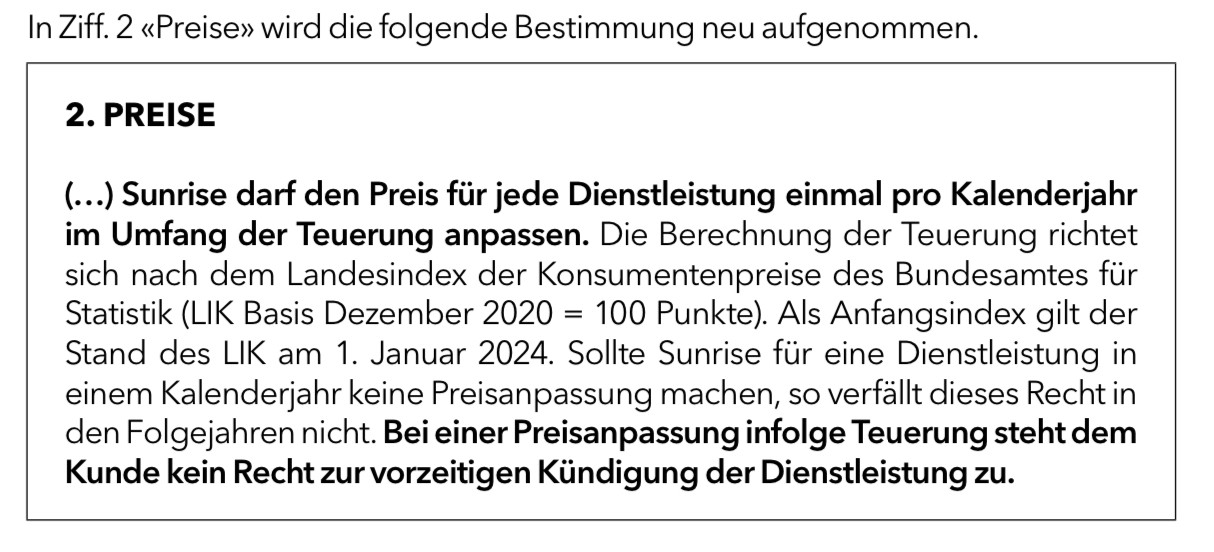 In Ziff. 2 «Preise» wird die folgende Bestimmung neu aufgenommen.

2. PREISE

(…) Sunrise darf den Preis für jede Dienstleistung einmal pro Kalenderjahr im Umfang der Teuerung anpassen. Die Berechnung der Teuerung richtet sich nach dem Landesindex der Konsumentenpreise des Bundesamtes für Statistik (LIK Basis Dezember 2020 = 100 Punkte). Als Anfangsindex gilt der Stand des LIK am 1. Januar 2024. Sollte Sunrise für eine Dienstleistung in einem Kalenderjahr keine Preisanpassung machen, so verfällt dieses Recht in den Folgejahren nicht. Bei einer Preisanpassung infolge Teuerung steht dem Kunde kein Recht zur vorzeitigen Kündigung der Dienstleistung zu.